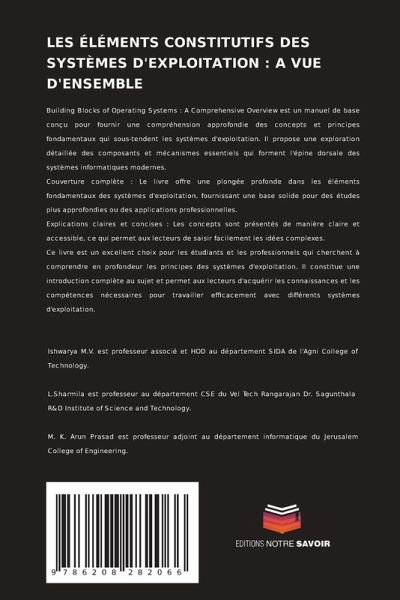 LES ÉLÉMENTS CONSTITUTIFS DES SYSTÈMES D'EXPLOITATION : A VUE D'ENSEMBLE

Building Blocks of Operating Systems : A Comprehensive Overview est un manuel de base conçu pour fournir une compréhension approfondie des concepts et principes fondamentaux qui sous-tendent les systèmes d'exploitation. Il propose une exploration détaillée des composants et mécanismes essentiels qui forment l'épine dorsale des systèmes informatiques modernes.

Couverture complète : Le livre offre une plongée profonde dans les éléments fondamentaux des systèmes d'exploitation, fournissant une base solide pour des études plus approfondies ou des applications professionnelles.

Explications claires et concises : Les concepts sont présentés de manière claire et accessible, ce qui permet aux lecteurs de saisir facilement les idées complexes.

Ce livre est un excellent choix pour les étudiants et les professionnels qui cherchent à comprendre en profondeur les principes des systèmes d'exploitation. Il constitue une introduction complète au sujet et permet aux lecteurs d'acquérir les connaissances et les compétences nécessaires pour travailler efficacement avec différents systèmes d'exploitation.

Ishwarya M.V. est professeur associé et HOD au département SIDA de l'Agni College of Technology.

L.Sharmila est professeur au département CSE du Vel Tech Rangarajan Dr. Sagunthala R&D Institute of Science and Technology.

M. K. Arun Prasad est professeur adjoint au département informatique du Jerusalem College of Engineering.

9 786208 282066

EDITIONS NOTRE SAVOIR